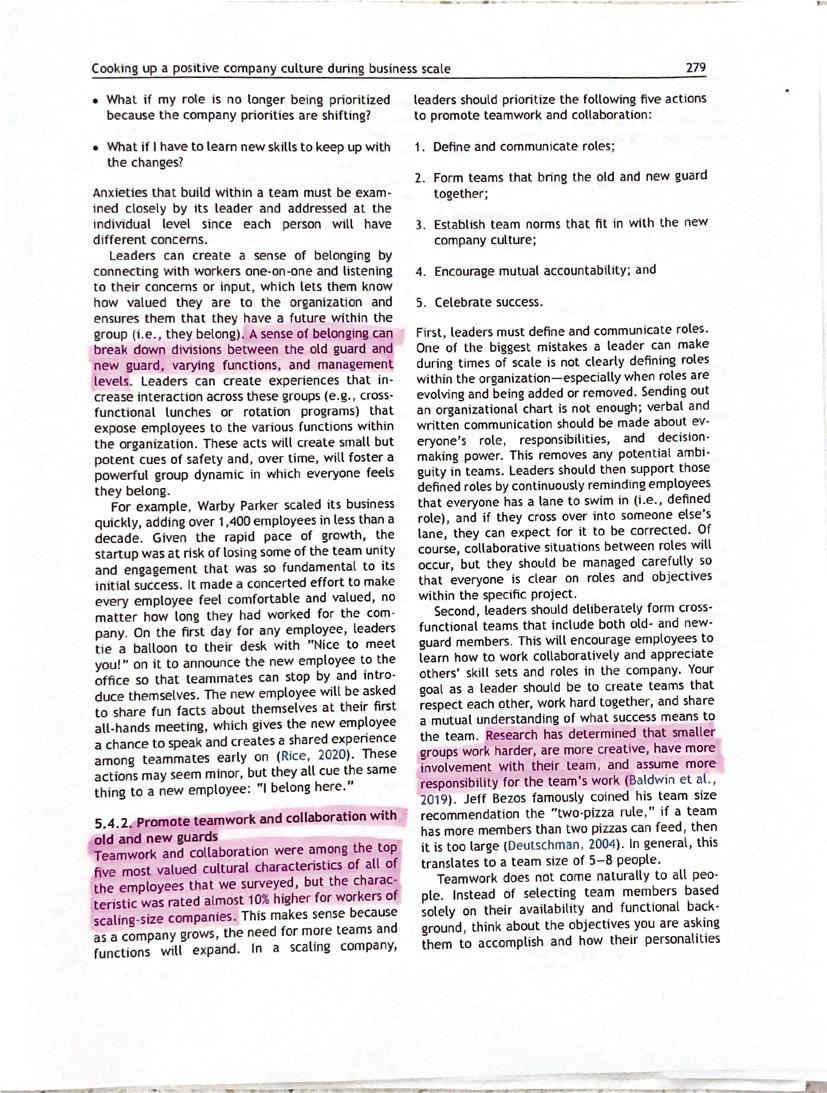 Cooking up a positive company culture during business scale

279

• What if my role is no longer being prioritized because the company priorities are shifting?

• What if I have to learn new skills to keep up with the changes?

Anxieties that build within a team must be examined closely by its leader and addressed at the individual level since each person will have different concerns.

Leaders can create a sense of belonging by connecting with workers one-on-one and listening to their concerns or input, which lets them know how valued they are to the organization and ensures them that they have a future within the group (i.e., they belong). A sense of belonging can break down divisions between the old guard and new guard, varying functions, and management levels. Leaders can create experiences that increase interaction across these groups (e.g., cross-functional lunches or rotation programs) that expose employees to the various functions within the organization. These acts will create small but potent cues of safety and, over time, will foster a powerful group dynamic in which everyone feels they belong.

For example, Warby Parker scaled its business quickly, adding over 1,400 employees in less than a decade. Given the rapid pace of growth, the startup was at risk of losing some of the team unity and engagement that was so fundamental to its initial success. It made a concerted effort to make every employee feel comfortable and valued, no matter how long they had worked for the company. On the first day for any employee, leaders tie a balloon to their desk with "Nice to meet you!" on it to announce the new employee to the office so that teammates can stop by and introduce themselves. The new employee will be asked to share fun facts about themselves at their first all-hands meeting, which gives the new employee a chance to speak and creates a shared experience among teammates early on (Rice, 2020). These actions may seem minor, but they all cue the same thing to a new employee: "I belong here."

5.4.2. Promote teamwork and collaboration with old and new guards

Teamwork and collaboration were among the top five most valued cultural characteristics of all of the employees that we surveyed, but the characteristic was rated almost 10% higher for workers of scaling-size companies. This makes sense because as a company grows, the need for more teams and functions will expand. In a scaling company, leaders should prioritize the following five actions to promote teamwork and collaboration:

1. Define and communicate roles;

2. Form teams that bring the old and new guard together;

3. Establish team norms that fit in with the new company culture;

4. Encourage mutual accountability; and

5. Celebrate success.

First, leaders must define and communicate roles. One of the biggest mistakes a leader can make during times of scale is not clearly defining roles within the organization—especially when roles are evolving and being added or removed. Sending out an organizational chart is not enough; verbal and written communication should be made about everyone's role, responsibilities, and decision-making power. This removes any potential ambiguity in teams. Leaders should then support those defined roles by continuously reminding employees that everyone has a lane to swim in (i.e., defined role), and if they cross over into someone else's lane, they can expect for it to be corrected. Of course, collaborative situations between roles will occur, but they should be managed carefully so that everyone is clear on roles and objectives within the specific project.

Second, leaders should deliberately form cross-functional teams that include both old- and new-guard members. This will encourage employees to learn how to work collaboratively and appreciate others' skill sets and roles in the company. Your goal as a leader should be to create teams that respect each other, work hard together, and share a mutual understanding of what success means to the team. Research has determined that smaller groups work harder, are more creative, have more involvement with their team, and assume more responsibility for the team's work (Baldwin et al., 2019). Jeff Bezos famously coined his team size recommendation the "two-pizza rule," if a team has more members than two pizzas can feed, then it is too large (Deutschman, 2004). In general, this translates to a team size of 5–8 people.

Teamwork does not come naturally to all people. Instead of selecting team members based solely on their availability and functional background, think about the objectives you are asking them to accomplish and how their personalities